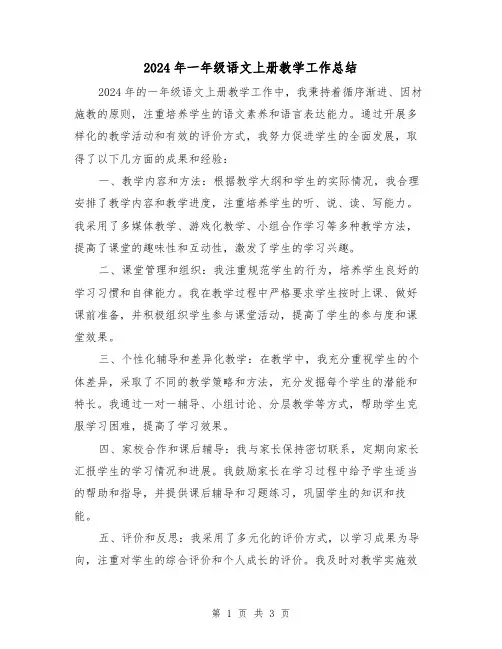 2024年一年级语文上册教学工作总结

2024年的一年级语文上册教学工作中，我秉持着循序渐进、因材施教的原则，注重培养学生的语文素养和语言表达能力。通过开展多样化的教学活动和有效的评价方式，我努力促进学生的全面发展，取得了以下几方面的成果和经验：

一、教学内容和方法：根据教学大纲和学生的实际情况，我合理安排了教学内容和教学进度，注重培养学生的听、说、读、写能力。我采用了多媒体教学、游戏化教学、小组合作学习等多种教学方法，提高了课堂的趣味性和互动性，激发了学生的学习兴趣。

二、课堂管理和组织：我注重规范学生的行为，培养学生良好的学习习惯和自律能力。我在教学过程中严格要求学生按时上课、做好课前准备，并积极组织学生参与课堂活动，提高了学生的参与度和课堂效果。

三、个性化辅导和差异化教学：在教学中，我充分重视学生的个体差异，采取了不同的教学策略和方法，充分发掘每个学生的潜能和特长。我通过一对一辅导、小组讨论、分层教学等方式，帮助学生克服学习困难，提高了学习效果。

四、家校合作和课后辅导：我与家长保持密切联系，定期向家长汇报学生的学习情况和进展。我鼓励家长在学习过程中给予学生适当的帮助和指导，并提供课后辅导和习题练习，巩固学生的知识和技能。

五、评价和反思：我采用了多元化的评价方式，以学习成果为导向，注重对学生的综合评价和个人成长的评价。我及时对教学实施效

第 1 页 共 3 页